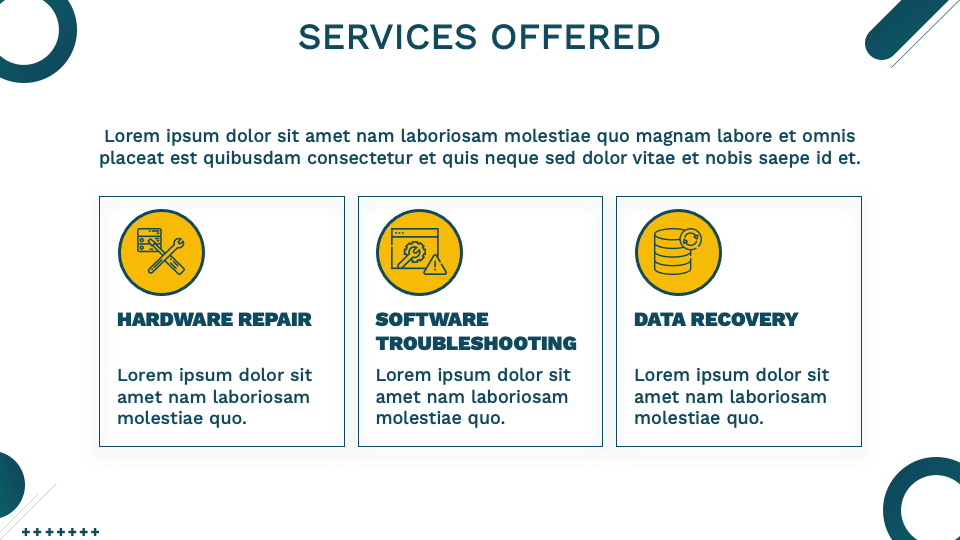 SERVICES OFFERED

Lorem ipsum dolor sit amet nam laboriosam molestiae quo magnam labore et omnis placeat est quibusdam consectetur et quis neque sed dolor vitae et nobis saepe id et.

HARDWARE REPAIR

Lorem ipsum dolor sit amet nam laboriosam molestiae quo.

SOFTWARE TROUBLESHOOTING

Lorem ipsum dolor sit amet nam laboriosam molestiae quo.

DATA RECOVERY

Lorem ipsum dolor sit amet nam laboriosam molestiae quo.

+++++++